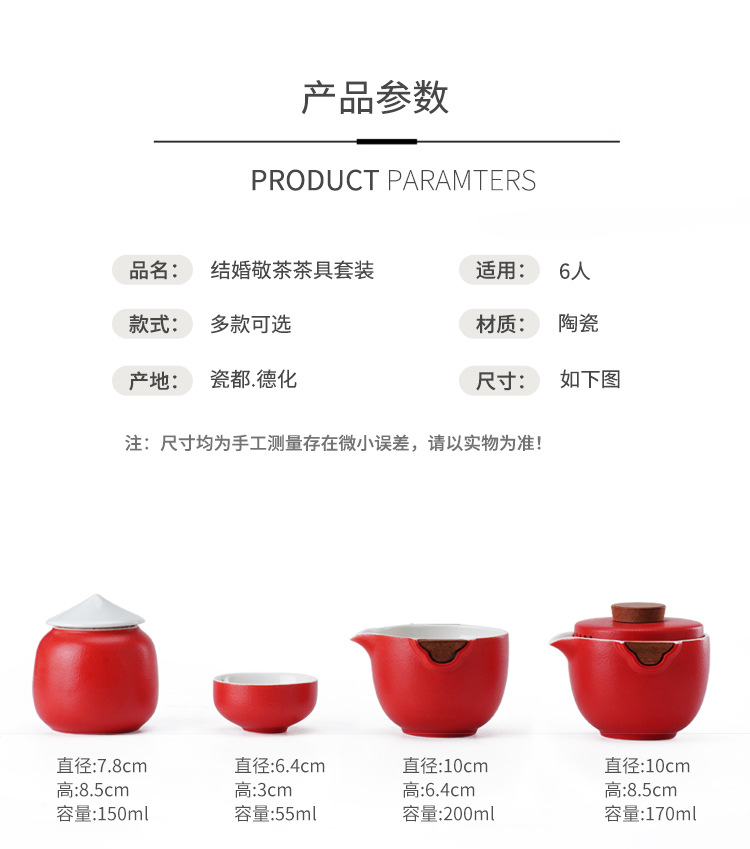 产品参数

PRODUCT PARAMTERS

品名: 结婚敬茶茶具套装

款式: 多款可选

产地: 瓷都.德化

适用: 6人

材质: 陶瓷

尺寸: 如下图

注：尺寸均为手工测量存在微小误差，请以实物为准！

直径:7.8cm
高:8.5cm
容量:150ml

直径:6.4cm
高:3cm
容量:55ml

直径:10cm
高:6.4cm
容量:200ml

直径:10cm
高:8.5cm
容量:170ml